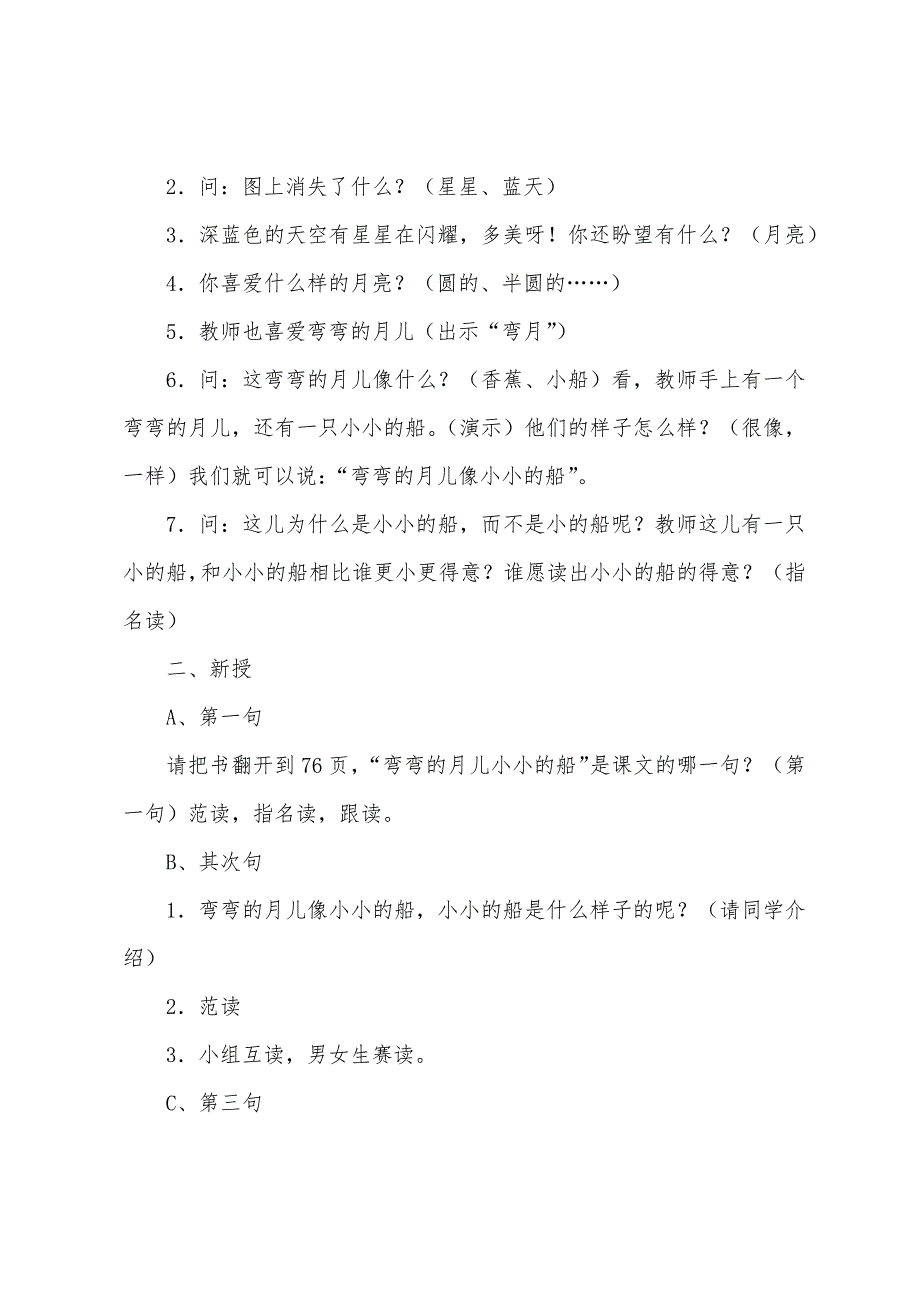 2．问：图上消失了什么？（星星、蓝天）

3．深蓝色的天空有星星在闪耀，多美呀！你还盼望有什么？（月亮）

4．你喜爱什么样的月亮？（圆的、半圆的……）

5．教师也喜爱弯弯的月儿（出示“弯月”）

6．问：这弯弯的月儿像什么？（香蕉、小船）看，教师手上有一个弯弯的月儿，还有一只小小的船。（演示）他们的样子怎么样？（很像，一样）我们就可以说：“弯弯的月儿像小小的船”。

7．问：这儿为什么是小小的船，而不是小的船呢？教师这儿有一只小的船，和小小的船相比谁更小更得意？谁愿读出小小的船的得意？（指名读）

二、新授

A、第一句

请把书翻开到76页，“弯弯的月儿小小的船”是课文的哪一句？（第一句）范读，指名读，跟读。

B、其次句

1．弯弯的月儿像小小的船，小小的船是什么样子的呢？（请同学介绍）

2．范读

3．小组互读，男女生赛读。

C、第三句